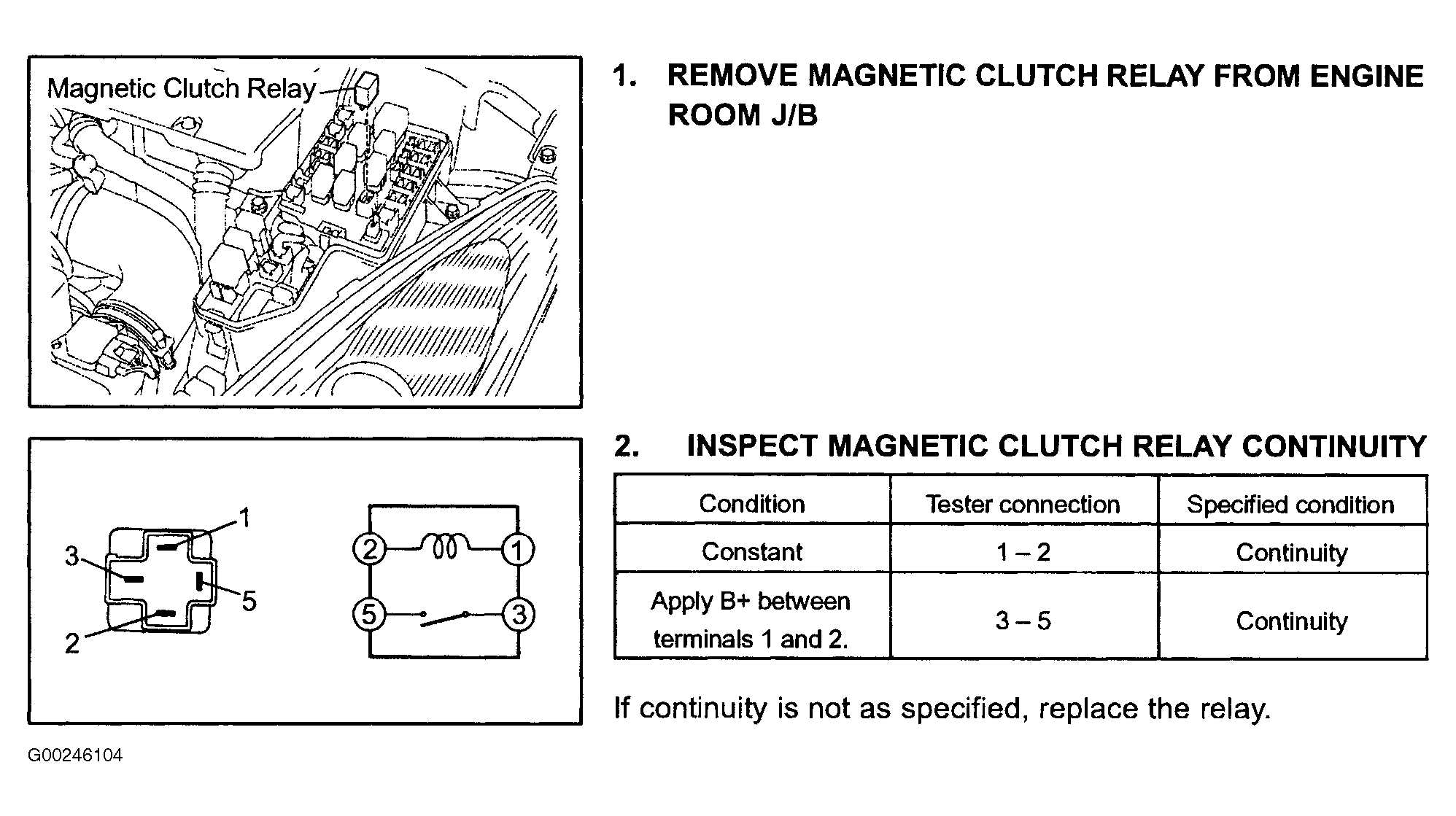 Magnetic Clutch Relay

1. REMOVE MAGNETIC CLUTCH RELAY FROM ENGINE ROOM J/B

1
3
5
2

2
1
5
3

2. INSPECT MAGNETIC CLUTCH RELAY CONTINUITY

| Condition | Tester connection | Specified condition |
|---|---|---|
| Constant | 1 – 2 | Continuity |
| Apply B+ between terminals 1 and 2. | 3 – 5 | Continuity |

If continuity is not as specified, replace the relay.

G00246104